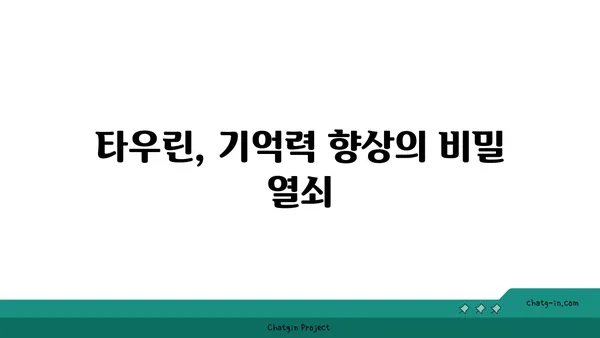 타우린, 기억력 향상의 비밀 열쇠

chatg-in.com

Chatgin Project